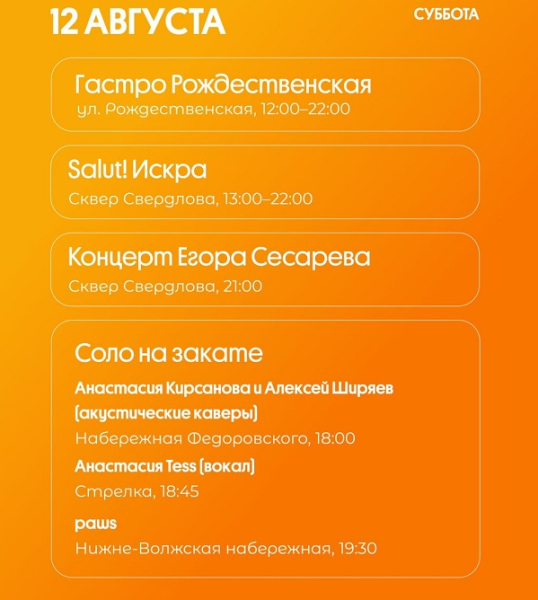 12 АВГУСТА
СУББОТА

Гастро Рождественская
ул. Рождественская, 12:00–22:00

Salut! Искра
Сквер Свердлова, 13:00–22:00

Концерт Егора Сесарева
Сквер Свердлова, 21:00

Соло на закате
Анастасия Кирсанова и Алексей Ширяев (акустические каверы)
Набережная Федоровского, 18:00
Анастасия Tess (вокал)
Стрелка, 18:45
paws
Нижне-Волжская набережная, 19:30